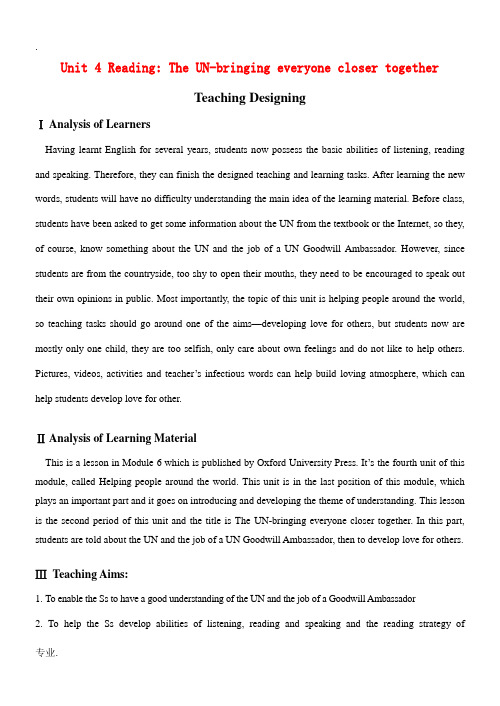 .

Unit 4 Reading: The UN-bringing everyone closer together

Teaching Designing

Ⅰ Analysis of Learners

Having learnt English for several years, students now possess the basic abilities of listening, reading and speaking. Therefore, they can finish the designed teaching and learning tasks. After learning the new words, students will have no difficulty understanding the main idea of the learning material. Before class, students have been asked to get some information about the UN from the textbook or the Internet, so they, of course, know something about the UN and the job of a UN Goodwill Ambassador. However, since students are from the countryside, too shy to open their mouths, they need to be encouraged to speak out their own opinions in public. Most importantly, the topic of this unit is helping people around the world, so teaching tasks should go around one of the aims—developing love for others, but students now are mostly only one child, they are too selfish, only care about own feelings and do not like to help others. Pictures, videos, activities and teacher's infectious words can help build loving atmosphere, which can help students develop love for other.

Ⅱ Analysis of Learning Material

This is a lesson in Module 6 which is published by Oxford University Press. It's the fourth unit of this module, called Helping people around the world. This unit is in the last position of this module, which plays an important part and it goes on introducing and developing the theme of understanding. This lesson is the second period of this unit and the title is The UN-bringing everyone closer together. In this part, students are told about the UN and the job of a UN Goodwill Ambassador, then to develop love for others.

Ⅲ Teaching Aims:

1. To enable the Ss to have a good understanding of the UN and the job of a Goodwill Ambassador

2. To help the Ss develop abilities of listening, reading and speaking and the reading strategy of

专业.